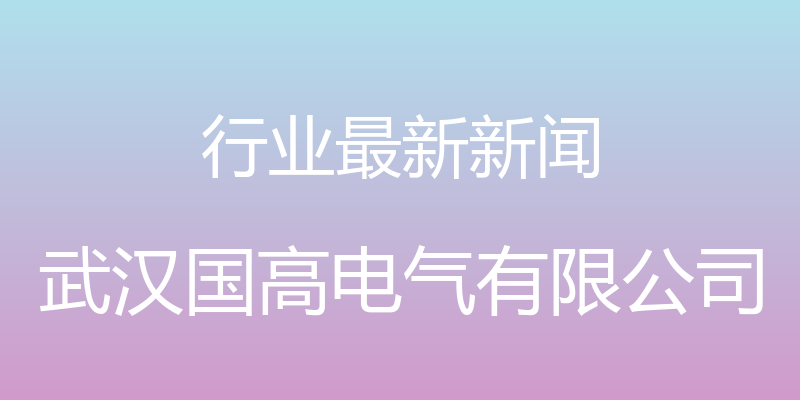 行业最新新闻

武汉国高电气有限公司